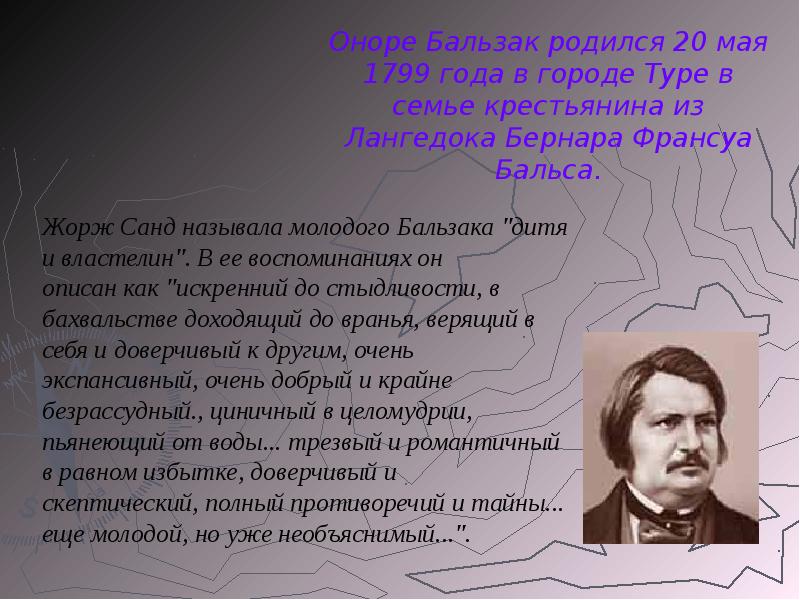 Оноре Бальзак родился 20 мая 1799 года в городе Туре в семье крестьянина из Лангедока Бернара Франсуа Бальса.

Жорж Санд называла молодого Бальзака "дитя и властелин". В ее воспоминаниях он описан как "искренний до стыдливости, в бахвальстве доходящий до вранья, верящий в себя и доверчивый к другим, очень экспансивный, очень добрый и крайне безрассудный., циничный в целомудрии, пьянеющий от воды... трезвый и романтичный в равном избытке, доверчивый и скептический, полный противоречий и тайны... еще молодой, но уже необъяснимый...".